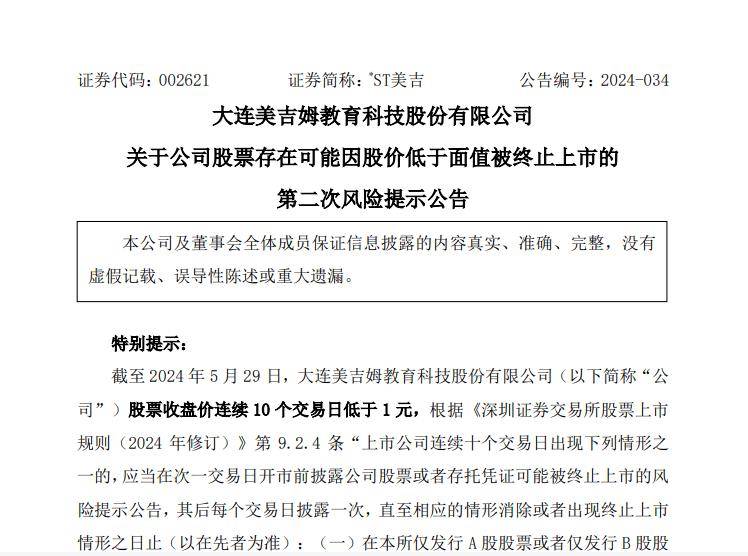 证券代码：002621　　　　证券简称：*ST美吉　　　　公告编号：2024-034

大连美吉姆教育科技股份有限公司

关于公司股票存在可能因股价低于面值被终止上市的

第二次风险提示公告

本公司及董事会全体成员保证信息披露的内容真实、准确、完整，没有虚假记载、误导性陈述或重大遗漏。

特别提示：

截至 2024 年 5 月 29 日，大连美吉姆教育科技股份有限公司（以下简称“公司”）股票收盘价连续 10 个交易日低于 1 元，根据《深圳证券交易所股票上市规则（2024 年修订）》第 9.2.4 条“上市公司连续十个交易日出现下列情形之一的，应当在次一交易日开市前披露公司股票或者存托凭证可能被终止上市的风险提示公告，其后每个交易日披露一次，直至相应的情形消除或者出现终止上市情形之日止（以在先者为准）：（一）在本所仅发行 A 股股票或者仅发行 B 股股